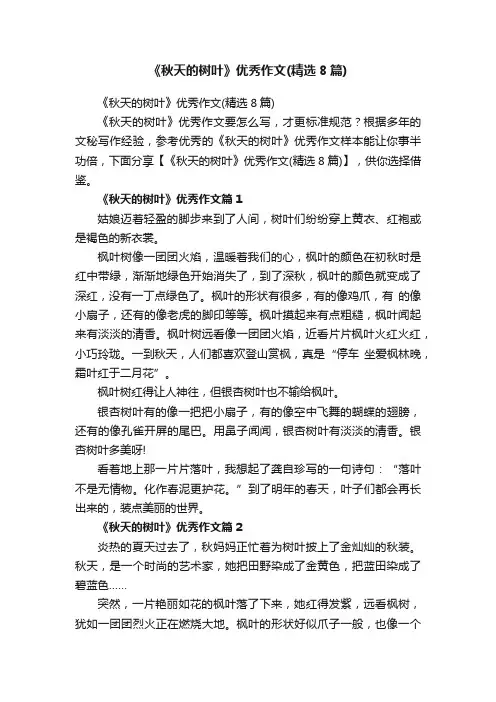 《秋天的树叶》优秀作文(精选 8 篇)

《秋天的树叶》优秀作文(精选 8 篇)

《秋天的树叶》优秀作文要怎么写，才更标准规范？根据多年的文秘写作经验，参考优秀的《秋天的树叶》优秀作文样本能让你事半功倍，下面分享【《秋天的树叶》优秀作文(精选 8 篇)】，供你选择借鉴。

《秋天的树叶》优秀作文篇 1

姑娘迈着轻盈的脚步来到了人间，树叶们纷纷穿上黄衣、红袍或是褐色的新衣裳。

枫叶树像一团团火焰，温暖着我们的心，枫叶的颜色在初秋时是红中带绿，渐渐地绿色开始消失了，到了深秋，枫叶的颜色就变成了深红，没有一丁点绿色了。枫叶的形状有很多，有的像鸡爪，有 的像小扇子，还有的像老虎的脚印等等。枫叶摸起来有点粗糙，枫叶闻起来有淡淡的清香。枫叶树远看像一团团火焰，近看片片枫叶火红火红，小巧玲珑。一到秋天，人们都喜欢登山赏枫，真是“停车 坐爱枫林晚，霜叶红于二月花”。

枫叶树红得让人神往，但银杏树叶也不输给枫叶。

银杏树叶有的像一把把小扇子，有的像空中飞舞的蝴蝶的翅膀，还有的像孔雀开屏的尾巴。用鼻子闻闻，银杏树叶有淡淡的清香。银杏树叶多美呀!

看着地上那一片片落叶，我想起了龚自珍写的一句诗句：“落叶不是无情物。化作春泥更护花。”到了明年的春天，叶子们都会再长出来的，装点美丽的世界。

《秋天的树叶》优秀作文篇 2

炎热的夏天过去了，秋妈妈正忙着为树叶披上了金灿灿的秋装。秋天，是一个时尚的艺术家，她把田野染成了金黄色，把蓝田染成了碧蓝色……

突然，一片艳丽如花的枫叶落了下来，她红得发紫，远看枫树，犹如一团团烈火正在燃烧大地。枫叶的形状好似爪子一般，也像一个